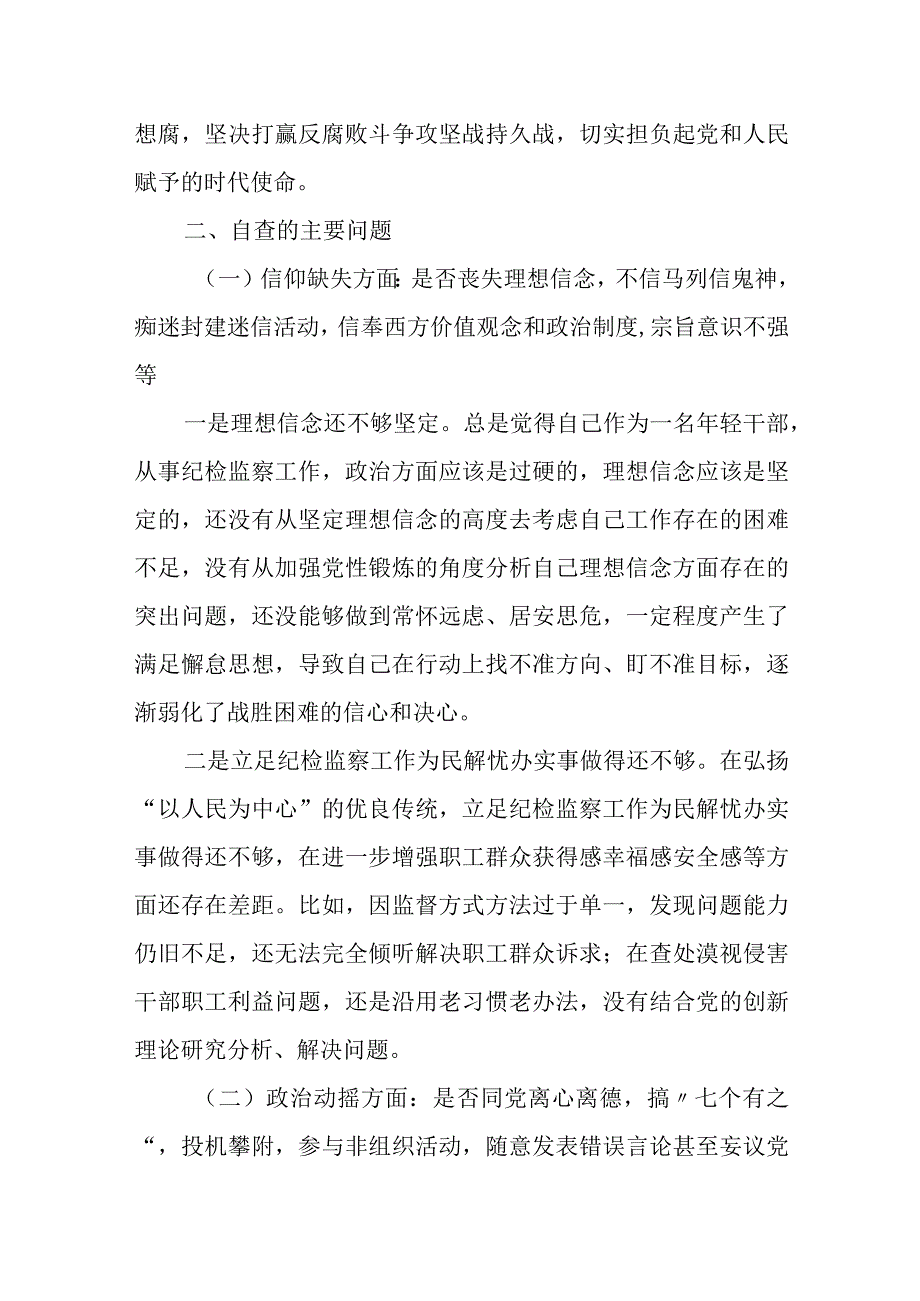 想腐，坚决打赢反腐败斗争攻坚战持久战，切实担负起党和人民赋予的时代使命。

二、自查的主要问题

（一）信仰缺失方面：是否丧失理想信念，不信马列信鬼神，痴迷封建迷信活动，信奉西方价值观念和政治制度，宗旨意识不强等

一是理想信念还不够坚定。总是觉得自己作为一名年轻干部，从事纪检监察工作，政治方面应该是过硬的，理想信念应该是坚定的，还没有从坚定理想信念的高度去考虑自己工作存在的困难不足，没有从加强党性锻炼的角度分析自己理想信念方面存在的突出问题，还没能够做到常怀远虑、居安思危，一定程度产生了满足懈怠思想，导致自己在行动上找不准方向、盯不准目标，逐渐弱化了战胜困难的信心和决心。

二是立足纪检监察工作为民解忧办实事做得还不够。在弘扬“以人民为中心”的优良传统，立足纪检监察工作为民解忧办实事做得还不够，在进一步增强职工群众获得感幸福感安全感等方面还存在差距。比如，因监督方式方法过于单一，发现问题能力仍旧不足，还无法完全倾听解决职工群众诉求；在查处漠视侵害干部职工利益问题，还是沿用老习惯老办法，没有结合党的创新理论研究分析、解决问题。

（二）政治动摇方面：是否同党离心离德，搞〃七个有之“，投机攀附，参与非组织活动，随意发表错误言论甚至妄议党